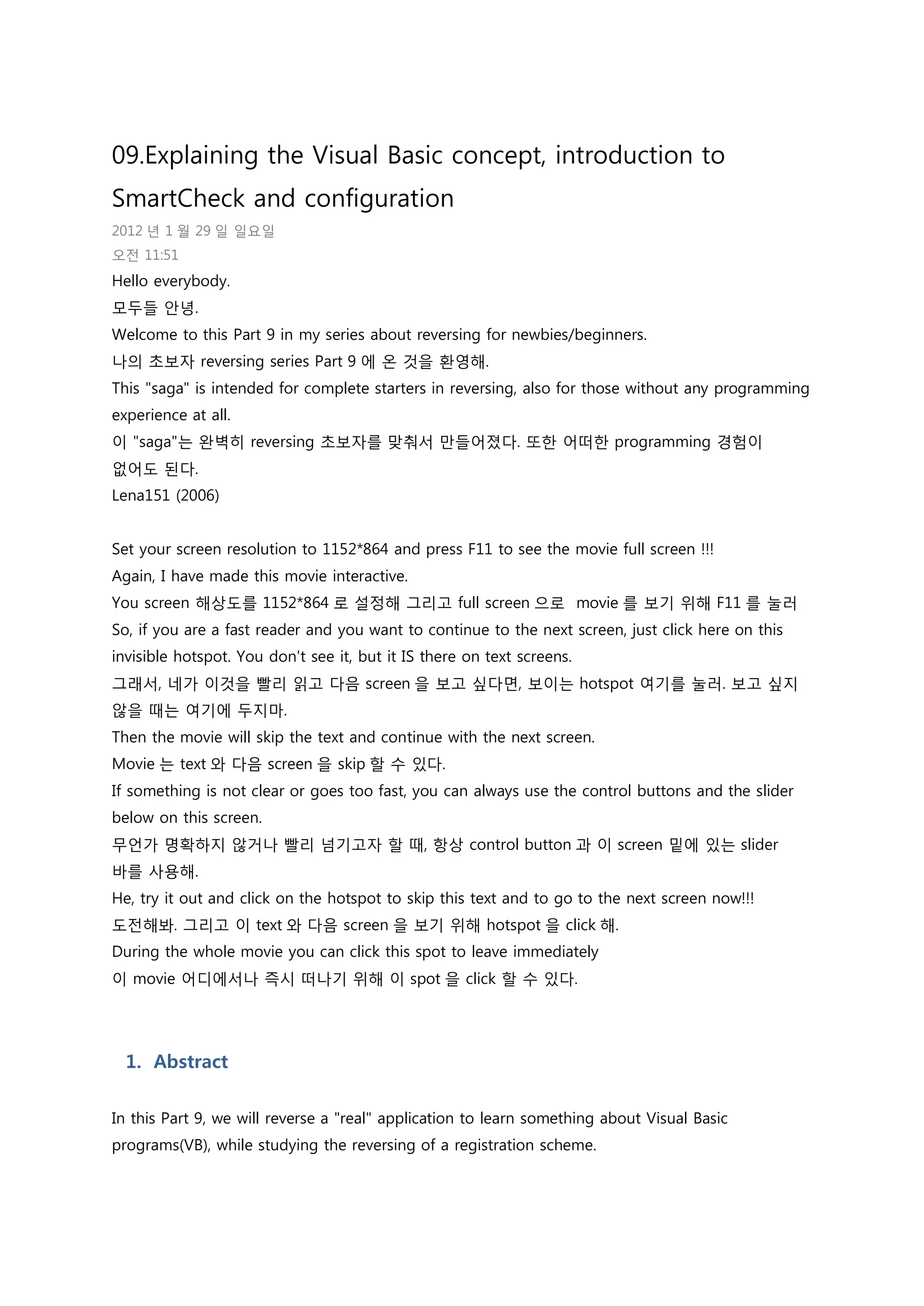 09.Explaining the Visual Basic concept, introduction to SmartCheck and configuration

2012 년 1 월 29 일 일요일
오전 11:51

Hello everybody.
모두들 안녕.
Welcome to this Part 9 in my series about reversing for newbies/beginners.
나의 초보자 reversing series Part 9 에 온 것을 환영해.
This "saga" is intended for complete starters in reversing, also for those without any programming experience at all.
이 "saga"는 완벽히 reversing 초보자를 맞춰서 만들어졌다. 또한 어떠한 programming 경험이 없어도 된다.
Lena151 (2006)

Set your screen resolution to 1152*864 and press F11 to see the movie full screen !!!
Again, I have made this movie interactive.
You screen 해상도를 1152*864 로 설정해 그리고 full screen 으로 movie 를 보기 위해 F11 를 눌러
So, if you are a fast reader and you want to continue to the next screen, just click here on this invisible hotspot. You don't see it, but it IS there on text screens.
그래서, 네가 이것을 빨리 읽고 다음 screen 을 보고 싶다면, 보이는 hotspot 여기를 눌러. 보고 싶지 않을 때는 여기에 두지마.
Then the movie will skip the text and continue with the next screen.
Movie 는 text 와 다음 screen 을 skip 할 수 있다.
If something is not clear or goes too fast, you can always use the control buttons and the slider below on this screen.
무언가 명확하지 않거나 빨리 넘기고자 할 때, 항상 control button 과 이 screen 밑에 있는 slider 바를 사용해.
He, try it out and click on the hotspot to skip this text and to go to the next screen now!!!
도전해봐. 그리고 이 text 와 다음 screen 을 보기 위해 hotspot 을 click 해.
During the whole movie you can click this spot to leave immediately
이 movie 어디에서나 즉시 떠나기 위해 이 spot 을 click 할 수 있다.

1. Abstract

In this Part 9, we will reverse a "real" application to learn something about Visual Basic programs(VB), while studying the reversing of a registration scheme.